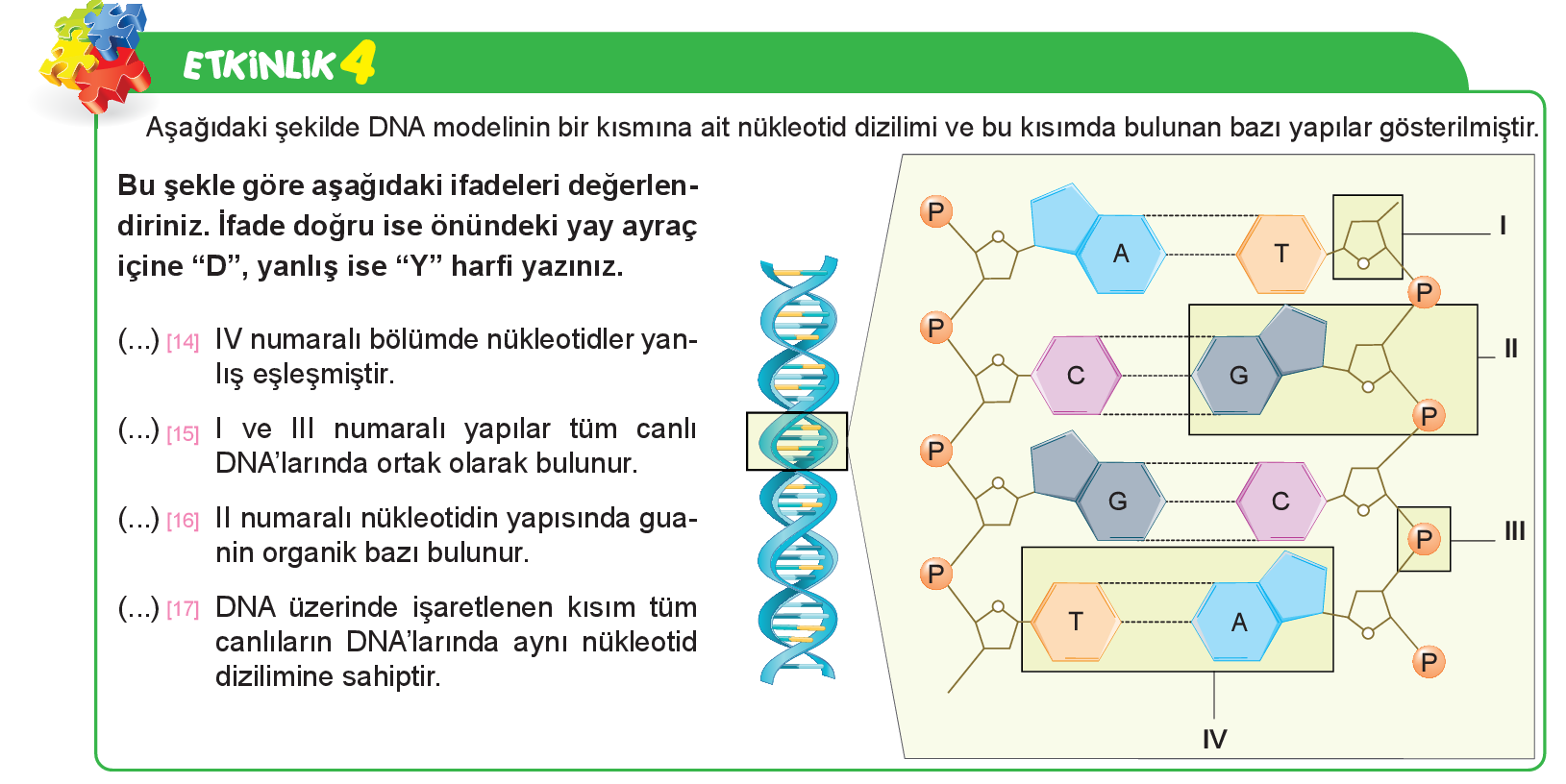 ETKİNLİK 4

Aşağıdaki şekilde DNA modelinin bir kısmına ait nükleotid dizilimi ve bu kısımda bulunan bazı yapılar gösterilmiştir.

Bu şekle göre aşağıdaki ifadeleri değerlendiriniz. İfade doğru ise önündeki yay ayraç içine “D”, yanlış ise “Y” harfi yazınız.

(...) [14] IV numaralı bölümde nükleotidler yanlış eşleşmiştir.

(...) [15] I ve III numaralı yapılar tüm canlı DNA’larında ortak olarak bulunur.

(...) [16] II numaralı nükleotidin yapısında guanin organik bazı bulunur.

(...) [17] DNA üzerinde işaretlenen kısım tüm canlıların DNA’larında aynı nükleotid dizilimine sahiptir.

P
A
T
I
P
P
C
G
II
P
P
G
C
P
III
P
T
A
P
IV